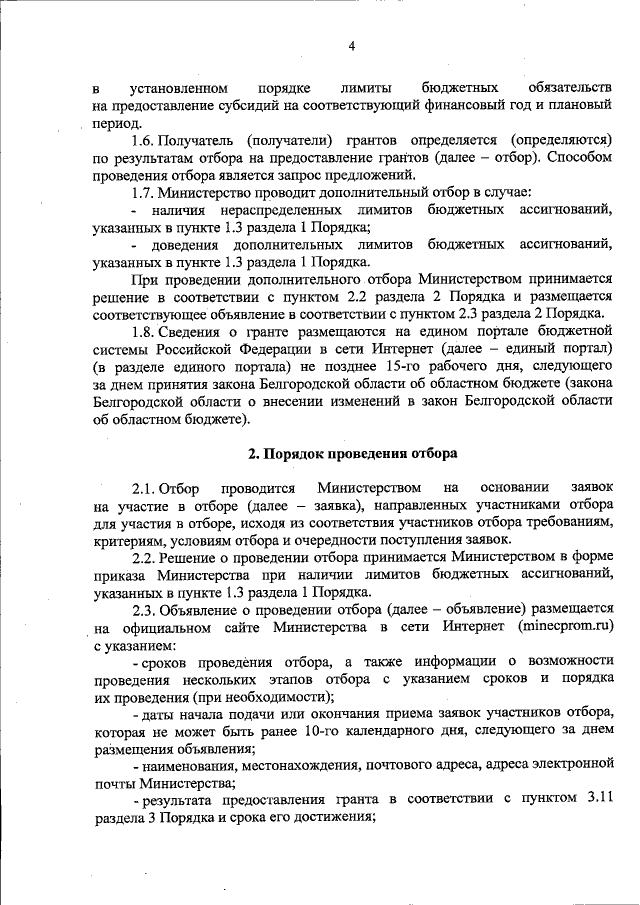 4

в установленном порядке лимиты бюджетных обязательств на предоставление субсидий на соответствующий финансовый год и плановый период.

1.6. Получатель (получатели) грантов определяется (определяются) по результатам отбора на предоставление грантов (далее – отбор). Способом проведения отбора является запрос предложений.

1.7. Министерство проводит дополнительный отбор в случае:

- наличия нераспределенных лимитов бюджетных ассигнований, указанных в пункте 1.3 раздела 1 Порядка;

- доведения дополнительных лимитов бюджетных ассигнований, указанных в пункте 1.3 раздела 1 Порядка.

При проведении дополнительного отбора Министерством принимается решение в соответствии с пунктом 2.2 раздела 2 Порядка и размещается соответствующее объявление в соответствии с пунктом 2.3 раздела 2 Порядка.

1.8. Сведения о гранте размещаются на едином портале бюджетной системы Российской Федерации в сети Интернет (далее – единый портал) (в разделе единого портала) не позднее 15-го рабочего дня, следующего за днем принятия закона Белгородской области об областном бюджете (закона Белгородской области о внесении изменений в закон Белгородской области об областном бюджете).

2. Порядок проведения отбора

2.1. Отбор проводится Министерством на основании заявок на участие в отборе (далее – заявка), направленных участниками отбора для участия в отборе, исходя из соответствия участников отбора требованиям, критериям, условиям отбора и очередности поступления заявок.

2.2. Решение о проведении отбора принимается Министерством в форме приказа Министерства при наличии лимитов бюджетных ассигнований, указанных в пункте 1.3 раздела 1 Порядка.

2.3. Объявление о проведении отбора (далее – объявление) размещается на официальном сайте Министерства в сети Интернет (minecprom.ru) с указанием:

- сроков проведения отбора, а также информации о возможности проведения нескольких этапов отбора с указанием сроков и порядка их проведения (при необходимости);

- даты начала подачи или окончания приема заявок участников отбора, которая не может быть ранее 10-го календарного дня, следующего за днем размещения объявления;

- наименования, местонахождения, почтового адреса, адреса электронной почты Министерства;

- результата предоставления гранта в соответствии с пунктом 3.11 раздела 3 Порядка и срока его достижения;